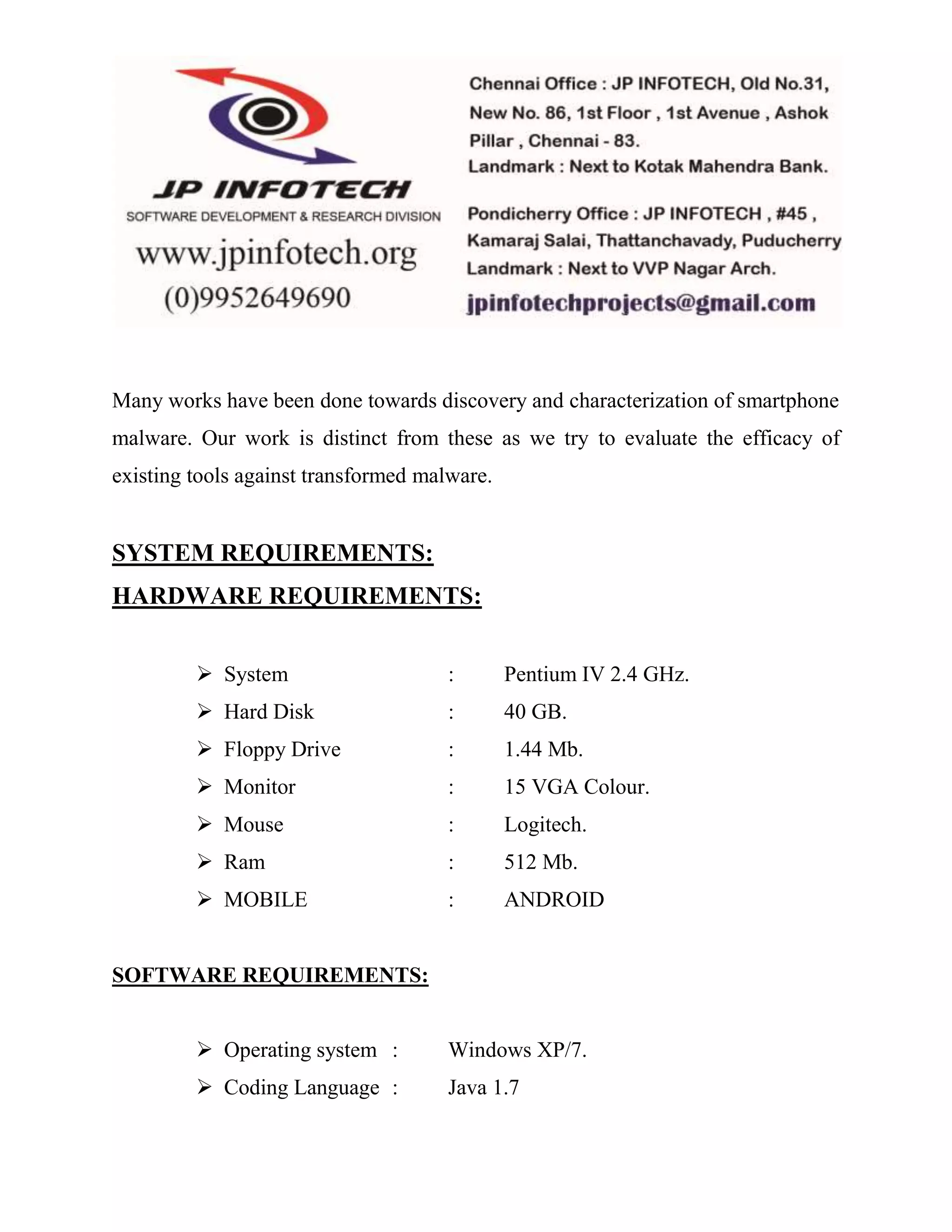 JP INFOTECH
SOFTWARE DEVELOPMENT & RESEARCH DIVISION
www.jpinfotech.org
(0)9952649690

Chennai Office : JP INFOTECH, Old No.31, New No. 86, 1st Floor , 1st Avenue , Ashok Pillar , Chennai - 83.
Landmark : Next to Kotak Mahendra Bank.

Pondicherry Office : JP INFOTECH , #45 , Kamaraj Salai, Thattanchavady, Puducherry
Landmark : Next to VVP Nagar Arch.
jpinfotechprojects@gmail.com

Many works have been done towards discovery and characterization of smartphone malware. Our work is distinct from these as we try to evaluate the efficacy of existing tools against transformed malware.

SYSTEM REQUIREMENTS:
HARDWARE REQUIREMENTS:

➢ System : Pentium IV 2.4 GHz.
➢ Hard Disk : 40 GB.
➢ Floppy Drive : 1.44 Mb.
➢ Monitor : 15 VGA Colour.
➢ Mouse : Logitech.
➢ Ram : 512 Mb.
➢ MOBILE : ANDROID

SOFTWARE REQUIREMENTS:

➢ Operating system : Windows XP/7.
➢ Coding Language : Java 1.7